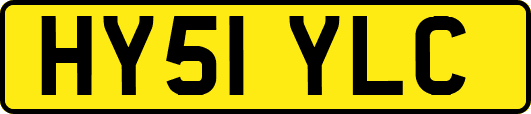 HY51 YLC